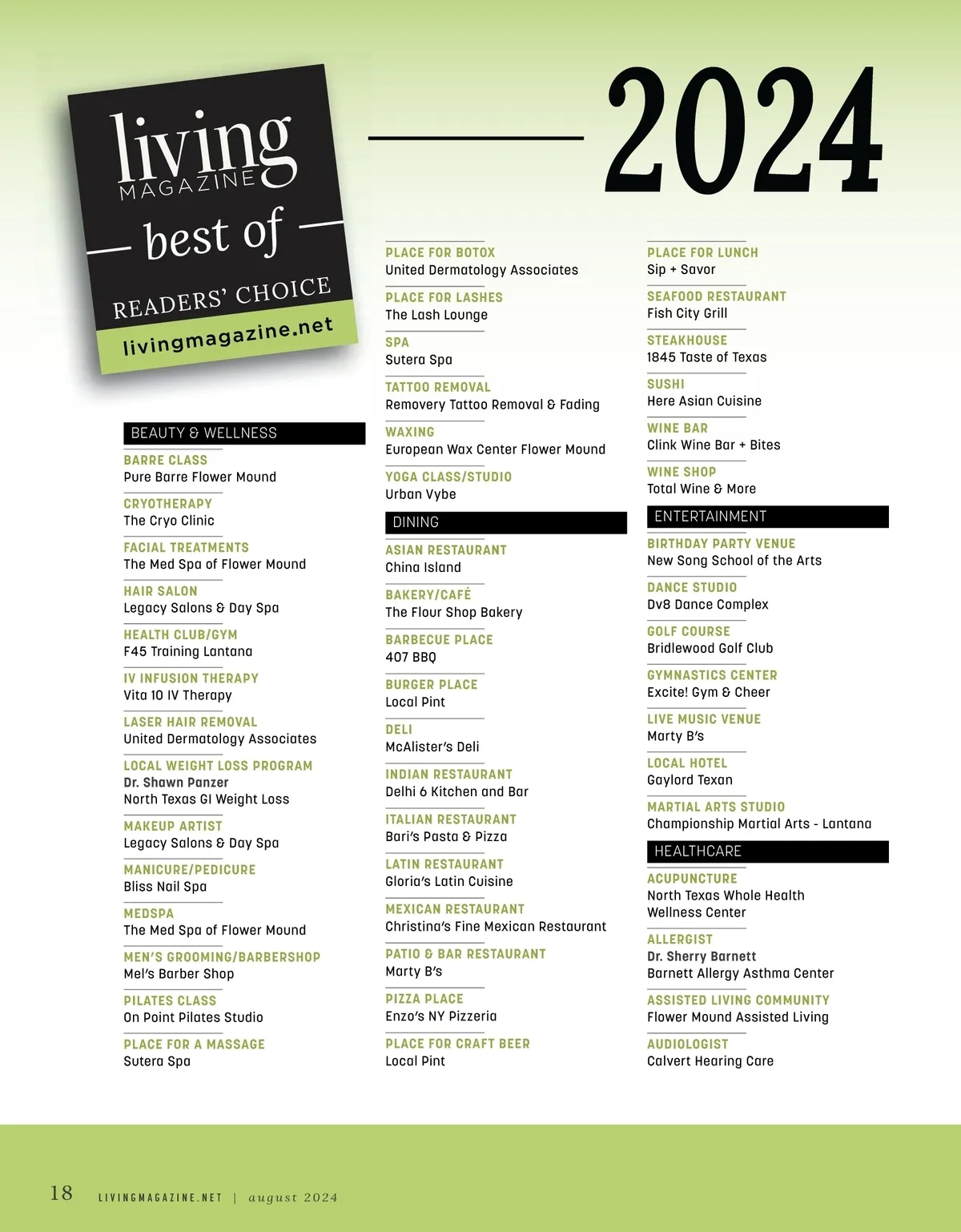 living MAGAZINE

best of

READERS' CHOICE

livingmagazine.net

2024

BEAUTY & WELLNESS

BARRE CLASS
Pure Barre Flower Mound

CRYOTHERAPY
The Cryo Clinic

FACIAL TREATMENTS
The Med Spa of Flower Mound

HAIR SALON
Legacy Salons & Day Spa

HEALTH CLUB/GYM
F45 Training Lantana

IV INFUSION THERAPY
Vita 10 IV Therapy

LASER HAIR REMOVAL
United Dermatology Associates

LOCAL WEIGHT LOSS PROGRAM
Dr. Shawn Panzer
North Texas GI Weight Loss

MAKEUP ARTIST
Legacy Salons & Day Spa

MANICURE/PEDICURE
Bliss Nail Spa

MEDSPA
The Med Spa of Flower Mound

MEN'S GROOMING/BARBERSHOP
Mel's Barber Shop

PILATES CLASS
On Point Pilates Studio

PLACE FOR A MASSAGE
Sutera Spa

PLACE FOR BOTOX
United Dermatology Associates

PLACE FOR LASHES
The Lash Lounge

SPA
Sutera Spa

TATTOO REMOVAL
Removery Tattoo Removal & Fading

WAXING
European Wax Center Flower Mound

YOGA CLASS/STUDIO
Urban Vybe

DINING

ASIAN RESTAURANT
China Island

BAKERY/CAFÉ
The Flour Shop Bakery

BARBECUE PLACE
407 BBQ

BURGER PLACE
Local Pint

DELI
McAlister's Deli

INDIAN RESTAURANT
Delhi 6 Kitchen and Bar

ITALIAN RESTAURANT
Bari's Pasta & Pizza

LATIN RESTAURANT
Gloria's Latin Cuisine

MEXICAN RESTAURANT
Christina's Fine Mexican Restaurant

PATIO & BAR RESTAURANT
Marty B's

PIZZA PLACE
Enzo's NY Pizzeria

PLACE FOR CRAFT BEER
Local Pint

PLACE FOR LUNCH
Sip + Savor

SEAFOOD RESTAURANT
Fish City Grill

STEAKHOUSE
1845 Taste of Texas

SUSHI
Here Asian Cuisine

WINE BAR
Clink Wine Bar + Bites

WINE SHOP
Total Wine & More

ENTERTAINMENT

BIRTHDAY PARTY VENUE
New Song School of the Arts

DANCE STUDIO
Dv8 Dance Complex

GOLF COURSE
Bridlewood Golf Club

GYMNASTICS CENTER
Excite! Gym & Cheer

LIVE MUSIC VENUE
Marty B's

LOCAL HOTEL
Gaylord Texan

MARTIAL ARTS STUDIO
Championship Martial Arts - Lantana

HEALTHCARE

ACUPUNCTURE
North Texas Whole Health Wellness Center

ALLERGIST
Dr. Sherry Barnett
Barnett Allergy Asthma Center

ASSISTED LIVING COMMUNITY
Flower Mound Assisted Living

AUDIOLOGIST
Calvert Hearing Care

18 LIVINGMAGAZINE.NET | august 2024